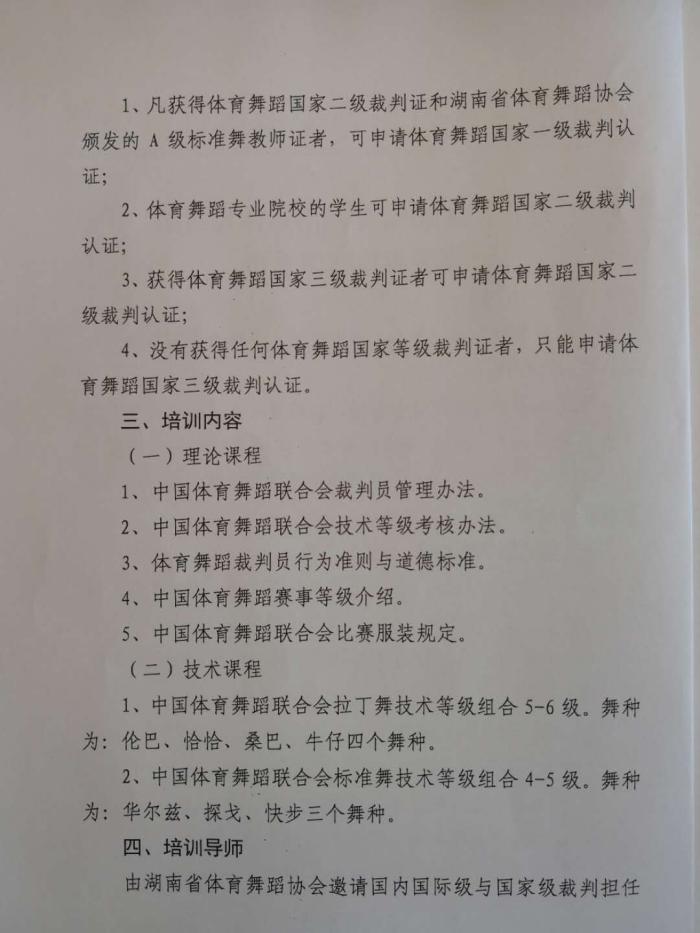 1、凡获得体育舞蹈国家二级裁判证和湖南省体育舞蹈协会颁发的 A 级标准舞教师证者，可申请体育舞蹈国家一级裁判认证；

2、体育舞蹈专业院校的学生可申请体育舞蹈国家二级裁判认证；

3、获得体育舞蹈国家三级裁判证者可申请体育舞蹈国家二级裁判认证；

4、没有获得任何体育舞蹈国家等级裁判证者，只能申请体育舞蹈国家三级裁判认证。

三、培训内容

（一）理论课程

1、中国体育舞蹈联合会裁判员管理办法。

2、中国体育舞蹈联合会技术等级考核办法。

3、体育舞蹈裁判员行为准则与道德标准。

4、中国体育舞蹈赛事等级介绍。

5、中国体育舞蹈联合会比赛服装规定。

（二）技术课程

1、中国体育舞蹈联合会拉丁舞技术等级组合 5-6 级。舞种为：伦巴、恰恰、桑巴、牛仔四个舞种。

2、中国体育舞蹈联合会标准舞技术等级组合 4-5 级。舞种为：华尔兹、探戈、快步三个舞种。

四、培训导师

由湖南省体育舞蹈协会邀请国内国际级与国家级裁判担任